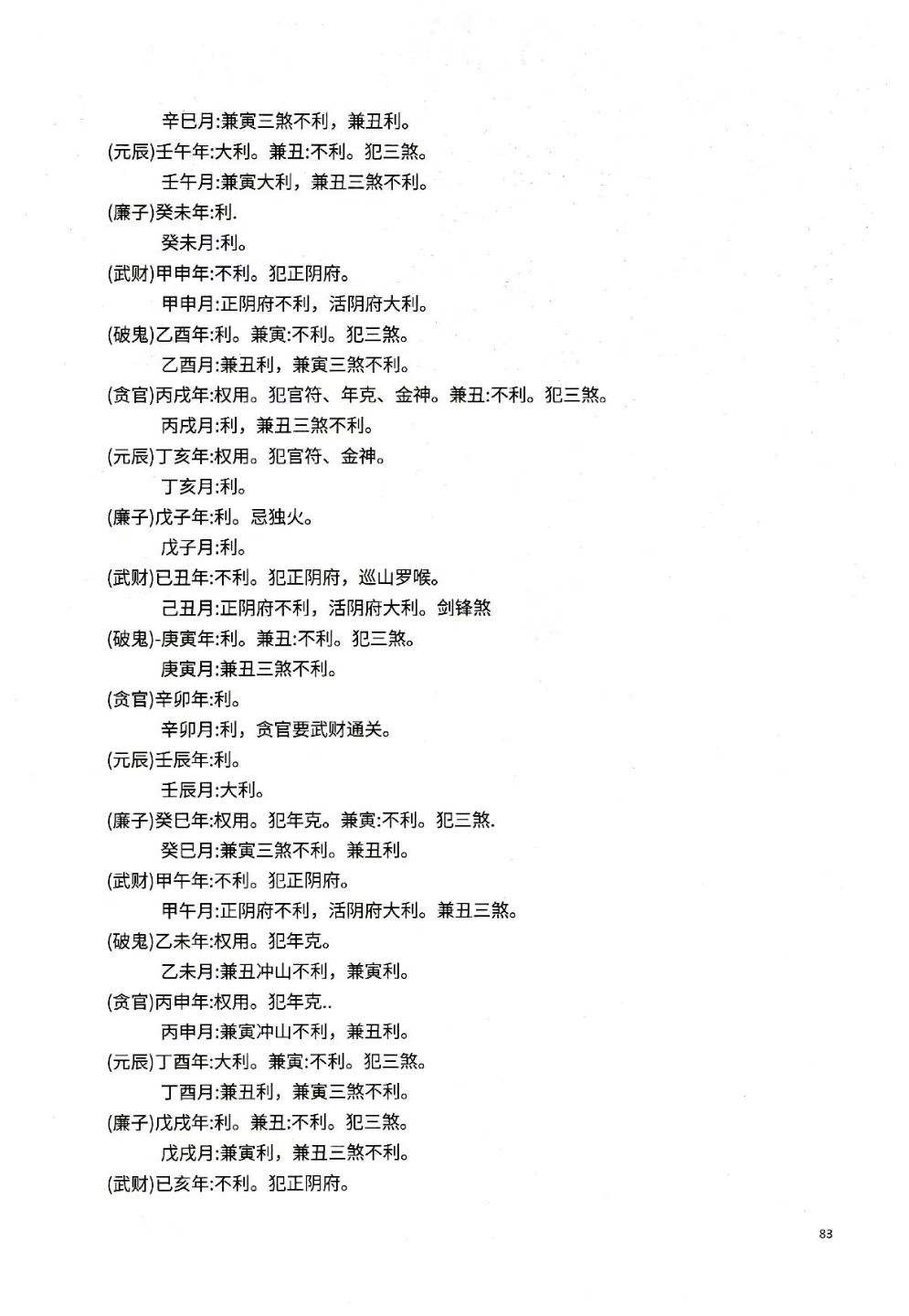 辛巳月:兼寅三煞不利，兼丑利。

(元辰)壬午年:大利。兼丑:不利。犯三煞。

壬午月:兼寅大利，兼丑三煞不利。

(廉子)癸未年:利.

癸未月:利。

(武财)甲申年:不利。犯正阴府。

甲申月:正阴府不利，活阴府大利。

(破鬼)乙酉年:利。兼寅:不利。犯三煞。

乙酉月:兼丑利，兼寅三煞不利。

(贪官)丙戌年:权用。犯官符、年克、金神。兼丑:不利。犯三煞。

丙戌月:利，兼丑三煞不利。

(元辰)丁亥年:权用。犯官符、金神。

丁亥月:利。

(廉子)戊子年:利。忌独火。

戊子月:利。

(武财)已丑年:不利。犯正阴府，巡山罗喉。

己丑月:正阴府不利，活阴府大利。剑锋煞

(破鬼)-庚寅年:利。兼丑:不利。犯三煞。

庚寅月:兼丑三煞不利。

(贪官)辛卯年:利。

辛卯月:利，贪官要武财通关。

(元辰)壬辰年:利。

壬辰月:大利。

(廉子)癸巳年:权用。犯年克。兼寅:不利。犯三煞.

癸巳月:兼寅三煞不利。兼丑利。

(武财)甲午年:不利。犯正阴府。

甲午月:正阴府不利，活阴府大利。兼丑三煞。

(破鬼)乙未年:权用。犯年克。

乙未月:兼丑冲山不利，兼寅利。

(贪官)丙申年:权用。犯年克..

丙申月:兼寅冲山不利，兼丑利。

(元辰)丁酉年:大利。兼寅:不利。犯三煞。

丁酉月:兼丑利，兼寅三煞不利。

(廉子)戊戌年:利。兼丑:不利。犯三煞。

戊戌月:兼寅利，兼丑三煞不利。

(武财)已亥年:不利。犯正阴府。

83